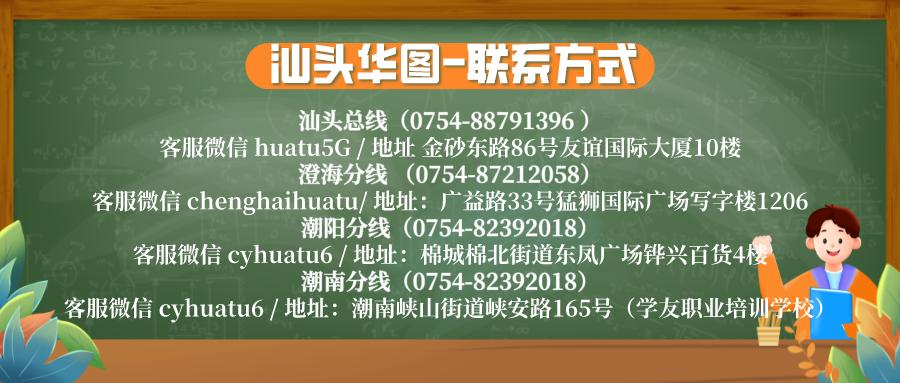 汕头华图-联系方式

汕头总线（0754-88791396 ）
客服微信 huatu5G / 地址 金砂东路86号友谊国际大厦10楼
澄海分线 （0754-87212058）
客服微信 chenghaihuatu/ 地址：广益路33号猛狮国际广场写字楼1206
潮阳分线（0754-82392018）
客服微信 cyhuatu6 / 地址：棉城棉北街道东凤广场铧兴百货4楼
潮南分线（0754-82392018）
客服微信 cyhuatu6 / 地址：潮南峡山街道峡安路165号（学友职业培训学校）